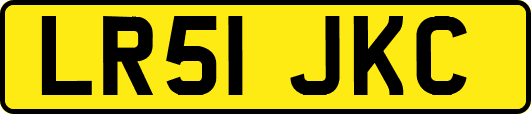 LR51 JKC